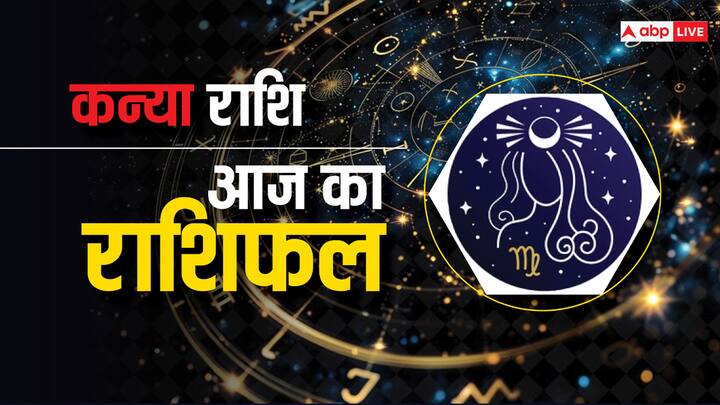 abp LIVE

कन्या राशि

आज का
राशिफल